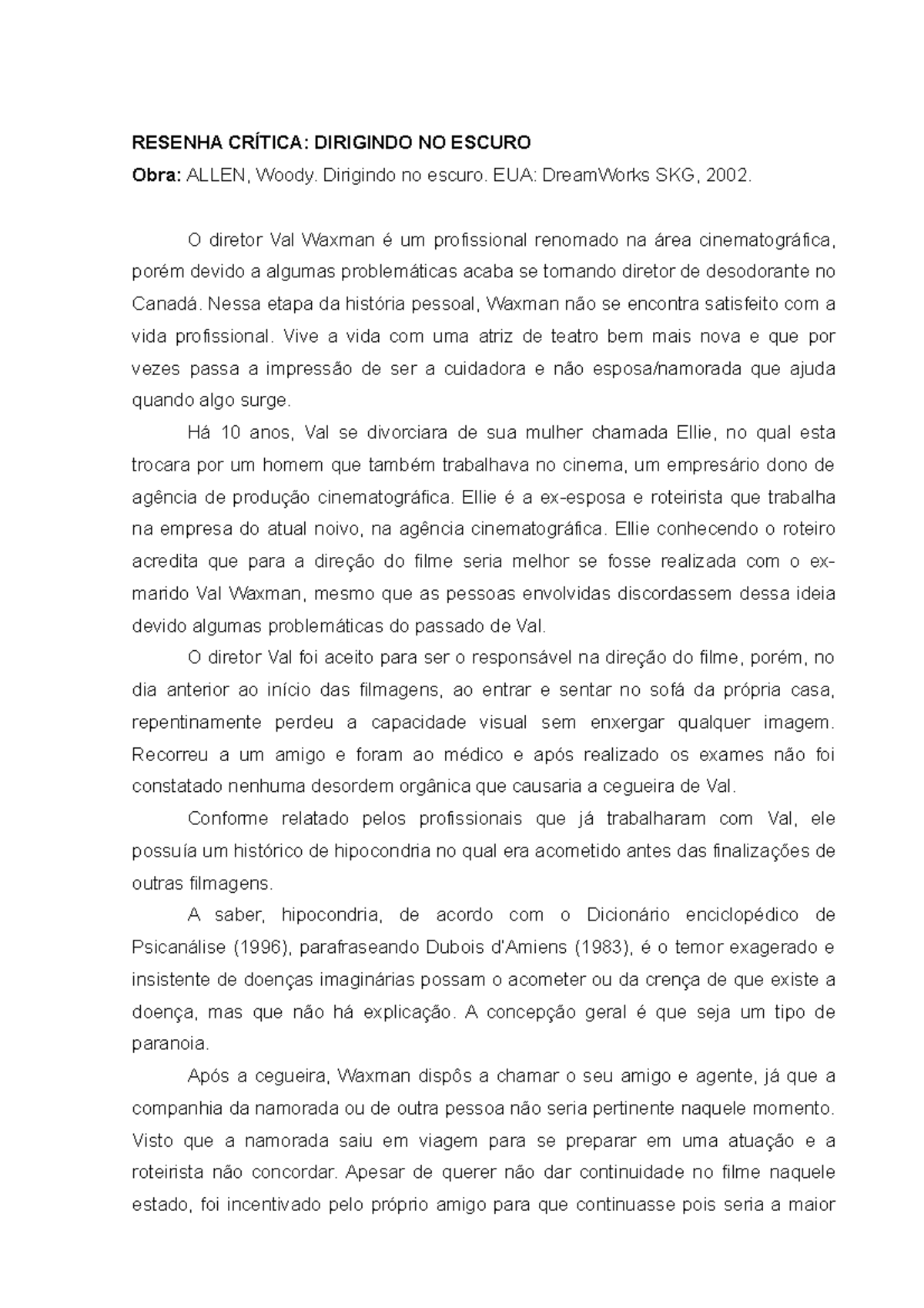 RESENHA CRÍTICA: DIRIGINDO NO ESCURO

Obra: ALLEN, Woody. Dirigindo no escuro. EUA: DreamWorks SKG, 2002.

O diretor Val Waxman é um profissional renomado na área cinematográfica, porém devido a algumas problemáticas acaba se tornando diretor de desodorante no Canadá. Nessa etapa da história pessoal, Waxman não se encontra satisfeito com a vida profissional. Vive a vida com uma atriz de teatro bem mais nova e que por vezes passa a impressão de ser a cuidadora e não esposa/namorada que ajuda quando algo surge.

Há 10 anos, Val se divorciara de sua mulher chamada Ellie, no qual esta trocara por um homem que também trabalhava no cinema, um empresário dono de agência de produção cinematográfica. Ellie é a ex-esposa e roteirista que trabalha na empresa do atual noivo, na agência cinematográfica. Ellie conhecendo o roteiro acredita que para a direção do filme seria melhor se fosse realizada com o ex-marido Val Waxman, mesmo que as pessoas envolvidas discordassem dessa ideia devido algumas problemáticas do passado de Val.

O diretor Val foi aceito para ser o responsável na direção do filme, porém, no dia anterior ao início das filmagens, ao entrar e sentar no sofá da própria casa, repentinamente perdeu a capacidade visual sem enxergar qualquer imagem. Recorreu a um amigo e foram ao médico e após realizado os exames não foi constatado nenhuma desordem orgânica que causaria a cegueira de Val.

Conforme relatado pelos profissionais que já trabalharam com Val, ele possuía um histórico de hipocondria no qual era acometido antes das finalizações de outras filmagens.

A saber, hipocondria, de acordo com o Dicionário enciclopédico de Psicanálise (1996), parafraseando Dubois d'Amiens (1983), é o temor exagerado e insistente de doenças imaginárias possam o acometer ou da crença de que existe a doença, mas que não há explicação. A concepção geral é que seja um tipo de paranoia.

Após a cegueira, Waxman dispôs a chamar o seu amigo e agente, já que a companhia da namorada ou de outra pessoa não seria pertinente naquele momento. Visto que a namorada saiu em viagem para se preparar em uma atuação e a roteirista não concordar. Apesar de querer não dar continuidade no filme naquele estado, foi incentivado pelo próprio amigo para que continuasse pois seria a maior